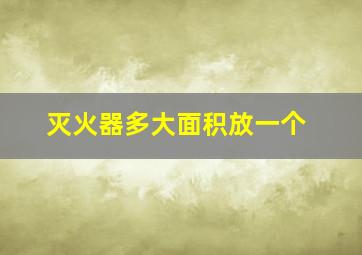 灭火器多大面积放一个